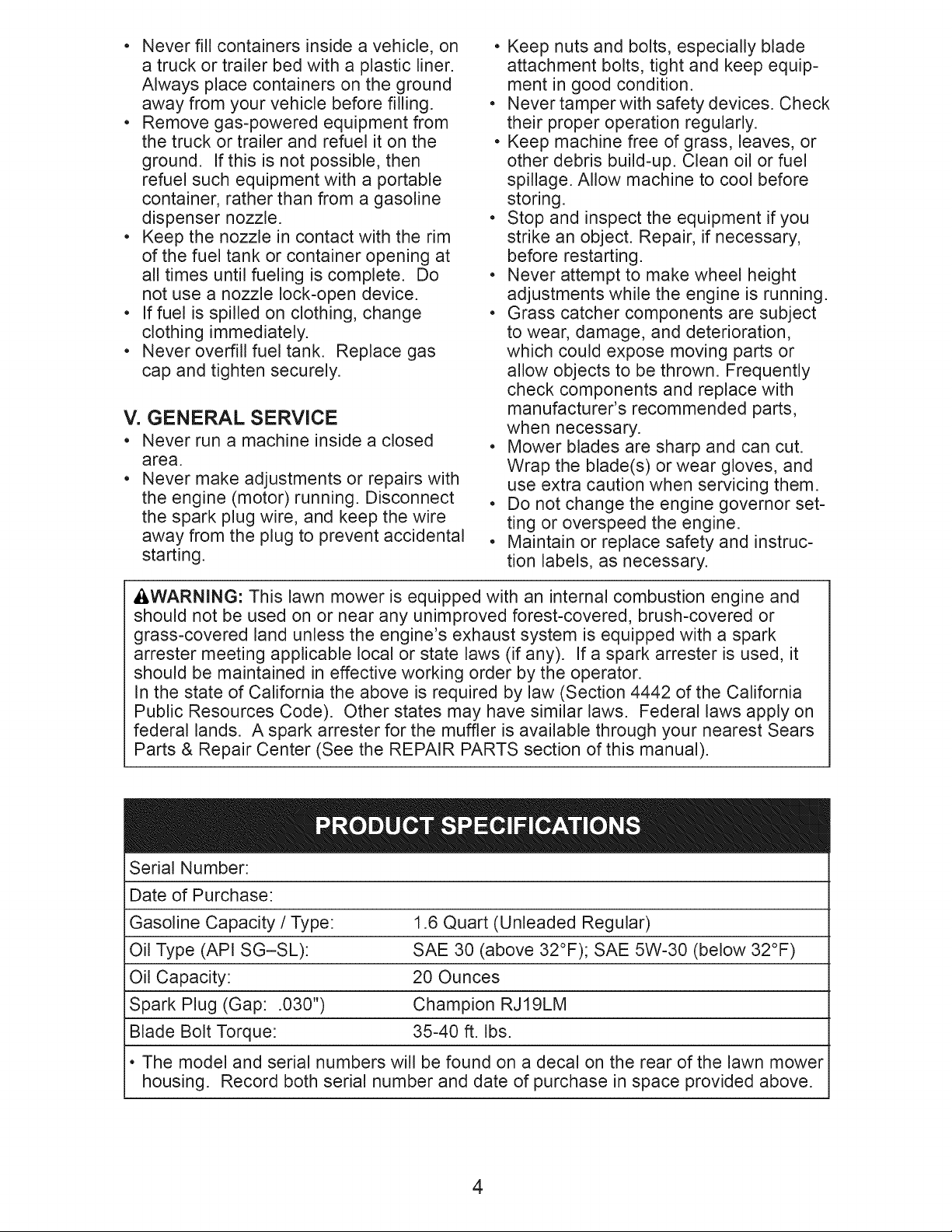 • Never fill containers inside a vehicle, on a truck or trailer bed with a plastic liner. Always place containers on the ground away from your vehicle before filling.
• Remove gas-powered equipment from the truck or trailer and refuel it on the ground. If this is not possible, then refuel such equipment with a portable container, rather than from a gasoline dispenser nozzle.
• Keep the nozzle in contact with the rim of the fuel tank or container opening at all times until fueling is complete. Do not use a nozzle lock-open device.
• If fuel is spilled on clothing, change clothing immediately.
• Never overfill fuel tank. Replace gas cap and tighten securely.

V. GENERAL SERVICE
• Never run a machine inside a closed area.
• Never make adjustments or repairs with the engine (motor) running. Disconnect the spark plug wire, and keep the wire away from the plug to prevent accidental starting.

• Keep nuts and bolts, especially blade attachment bolts, tight and keep equipment in good condition.
• Never tamper with safety devices. Check their proper operation regularly.
• Keep machine free of grass, leaves, or other debris build-up. Clean oil or fuel spillage. Allow machine to cool before storing.
• Stop and inspect the equipment if you strike an object. Repair, if necessary, before restarting.
• Never attempt to make wheel height adjustments while the engine is running.
• Grass catcher components are subject to wear, damage, and deterioration, which could expose moving parts or allow objects to be thrown. Frequently check components and replace with manufacturer's recommended parts, when necessary.
• Mower blades are sharp and can cut. Wrap the blade(s) or wear gloves, and use extra caution when servicing them.
• Do not change the engine governor setting or overspeed the engine.
• Maintain or replace safety and instruction labels, as necessary.

WARNING: This lawn mower is equipped with an internal combustion engine and should not be used on or near any unimproved forest-covered, brush-covered or grass-covered land unless the engine's exhaust system is equipped with a spark arrester meeting applicable local or state laws (if any). If a spark arrester is used, it should be maintained in effective working order by the operator.
In the state of California the above is required by law (Section 4442 of the California Public Resources Code). Other states may have similar laws. Federal laws apply on federal lands. A spark arrester for the muffler is available through your nearest Sears Parts & Repair Center (See the REPAIR PARTS section of this manual).

PRODUCT SPECIFICATIONS

Serial Number:
Date of Purchase:
Gasoline Capacity / Type: 1.6 Quart (Unleaded Regular)
Oil Type (API SG–SL): SAE 30 (above 32°F); SAE 5W-30 (below 32°F)
Oil Capacity: 20 Ounces
Spark Plug (Gap: .030") Champion RJ19LM
Blade Bolt Torque: 35-40 ft. lbs.

• The model and serial numbers will be found on a decal on the rear of the lawn mower housing. Record both serial number and date of purchase in space provided above.

4